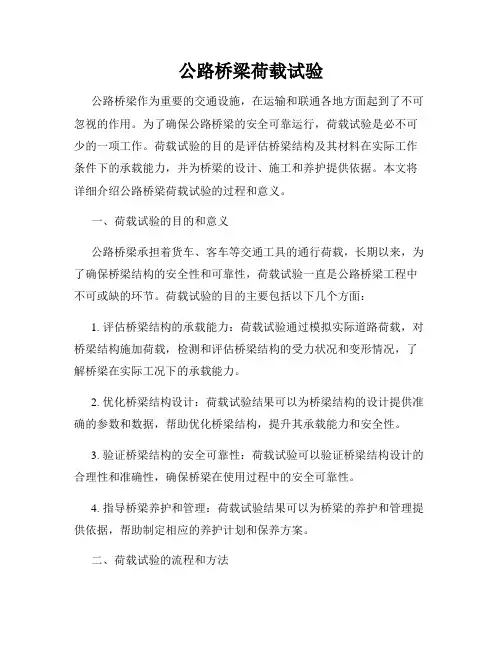 公路桥梁荷载试验

公路桥梁作为重要的交通设施，在运输和联通各地方面起到了不可忽视的作用。为了确保公路桥梁的安全可靠运行，荷载试验是必不可少的一项工作。荷载试验的目的是评估桥梁结构及其材料在实际工作条件下的承载能力，并为桥梁的设计、施工和养护提供依据。本文将详细介绍公路桥梁荷载试验的过程和意义。

一、荷载试验的目的和意义

公路桥梁承担着货车、客车等交通工具的通行荷载，长期以来，为了确保桥梁结构的安全性和可靠性，荷载试验一直是公路桥梁工程中不可或缺的环节。荷载试验的目的主要包括以下几个方面：

1. 评估桥梁结构的承载能力：荷载试验通过模拟实际道路荷载，对桥梁结构施加荷载，检测和评估桥梁结构的受力状况和变形情况，了解桥梁在实际工况下的承载能力。

2. 优化桥梁结构设计：荷载试验结果可以为桥梁结构的设计提供准确的参数和数据，帮助优化桥梁结构，提升其承载能力和安全性。

3. 验证桥梁结构的安全可靠性：荷载试验可以验证桥梁结构设计的合理性和准确性，确保桥梁在使用过程中的安全可靠性。

4. 指导桥梁养护和管理：荷载试验结果可以为桥梁的养护和管理提供依据，帮助制定相应的养护计划和保养方案。

二、荷载试验的流程和方法